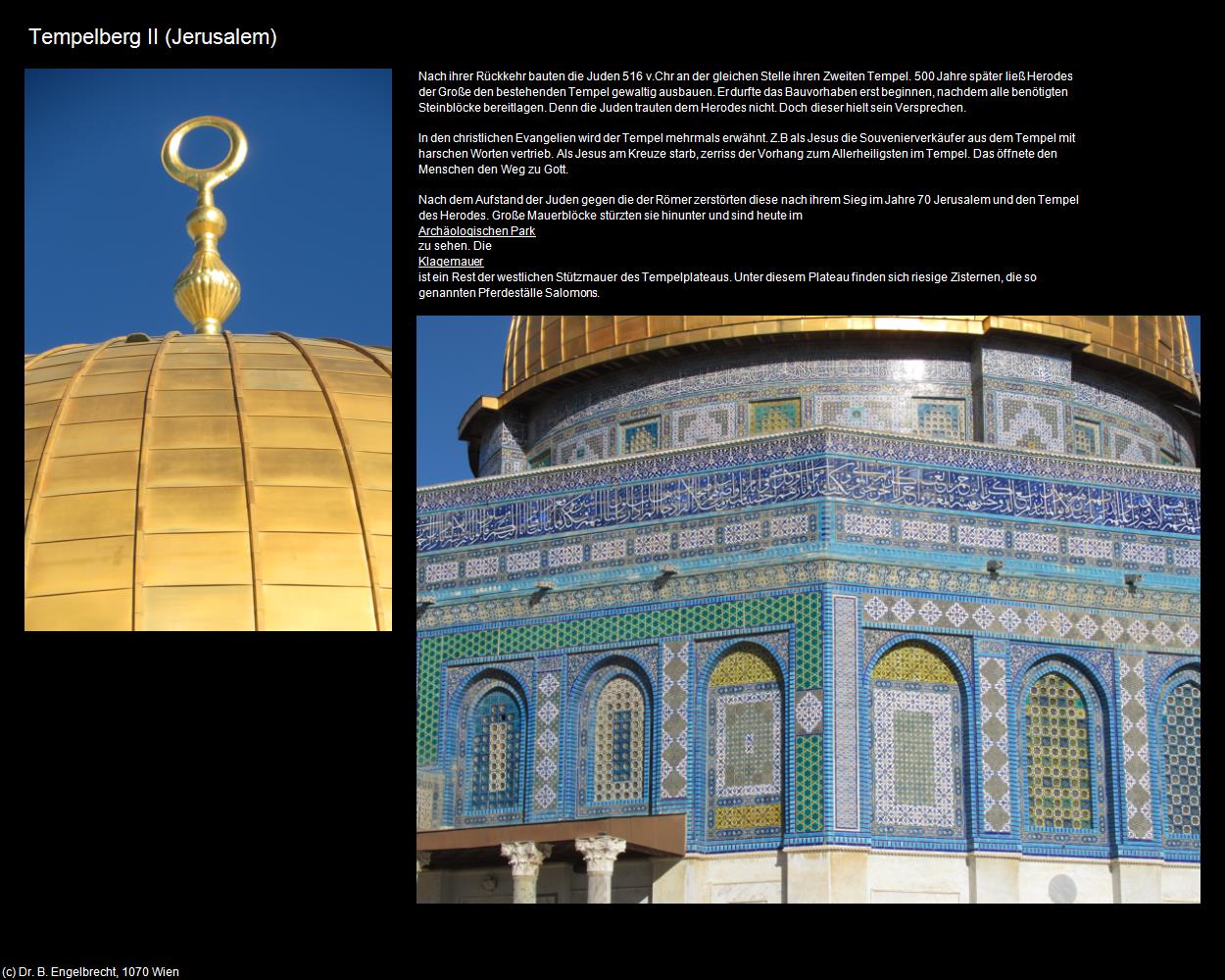 Tempelberg II (Jerusalem)

Nach ihrer Rückkehr bauten die Juden 516 v.Chr an der gleichen Stelle ihren Zweiten Tempel. 500 Jahre später ließ Herodes der Große den bestehenden Tempel gewaltig ausbauen. Er durfte das Bauvorhaben erst beginnen, nachdem alle benötigten Steinblöcke bereitlagen. Denn die Juden trauten dem Herodes nicht. Doch dieser hielt sein Versprechen.

In den christlichen Evangelien wird der Tempel mehrmals erwähnt. Z.B als Jesus die Souvenierverkäufer aus dem Tempel mit harschen Worten vertrieb. Als Jesus am Kreuze starb, zerriss der Vorhang zum Allerheiligsten im Tempel. Das öffnete den Menschen den Weg zu Gott.

Nach dem Aufstand der Juden gegen die der Römer zerstörten diese nach ihrem Sieg im Jahre 70 Jerusalem und den Tempel des Herodes. Große Mauerblöcke stürzten sie hinunter und sind heute im
Archäologischen Park
zu sehen. Die
Klagemauer
ist ein Rest der westlichen Stützmauer des Tempelplateaus. Unter diesem Plateau finden sich riesige Zisternen, die so genannten Pferdeställe Salomons.

(c) Dr. B. Engelbrecht, 1070 Wien